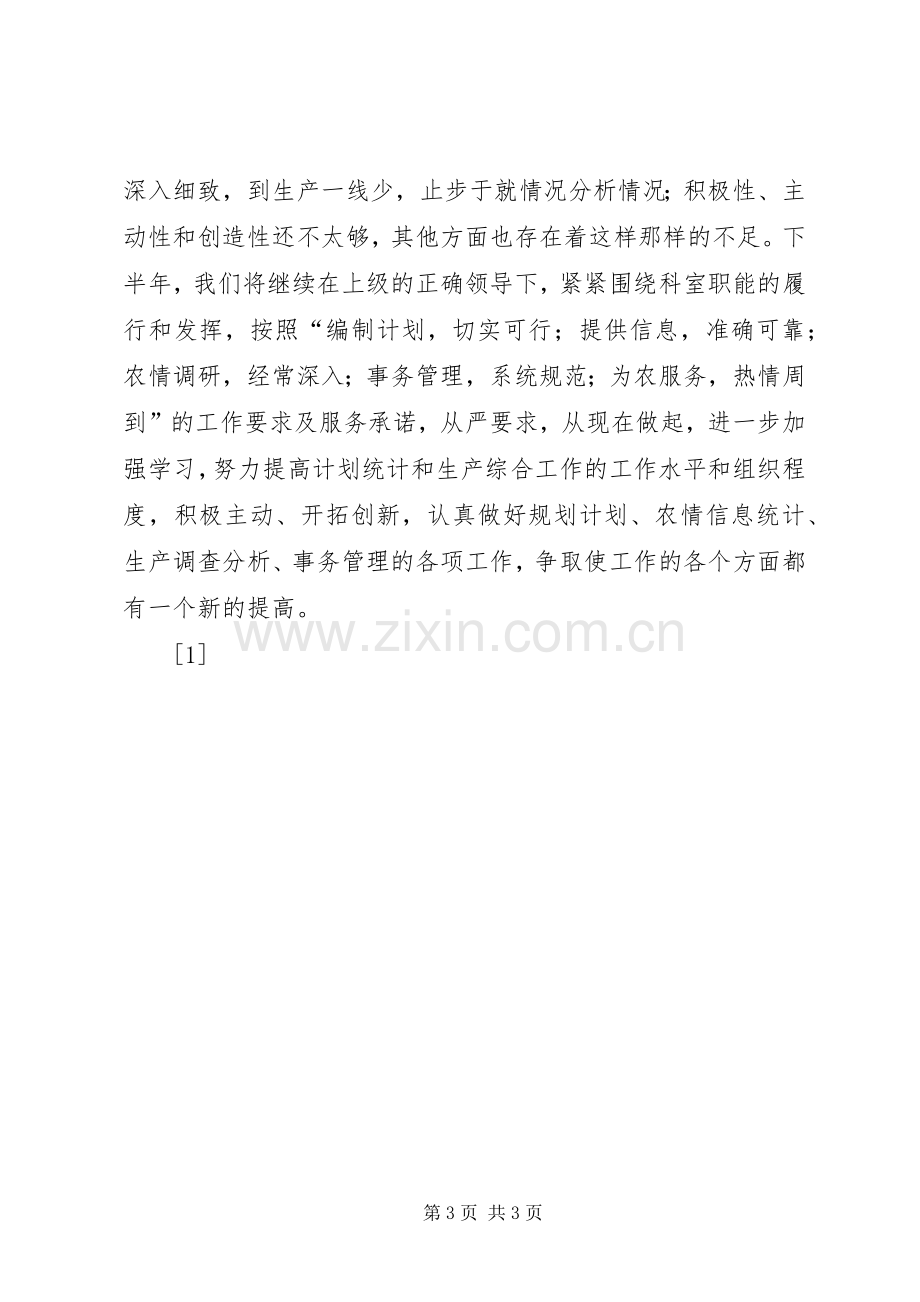 深入细致，到生产一线少，止步于就情况分析情况；积极性、主动性和创造性还不太够，其他方面也存在着这样那样的不足。下半年，我们将继续在上级的正确领导下，紧紧围绕科室职能的履行和发挥，按照“编制计划，切实可行；提供信息，准确可靠；农情调研，经常深入；事务管理，系统规范；为农服务，热情周到”的工作要求及服务承诺，从严要求，从现在做起，进一步加强学习，努力提高计划统计和生产综合工作的工作水平和组织程度，积极主动、开拓创新，认真做好规划计划、农情信息统计、生产调查分析、事务管理的各项工作，争取使工作的各个方面都有一个新的提高。

[1]

第3页 共3页

www.zixin.com.cn